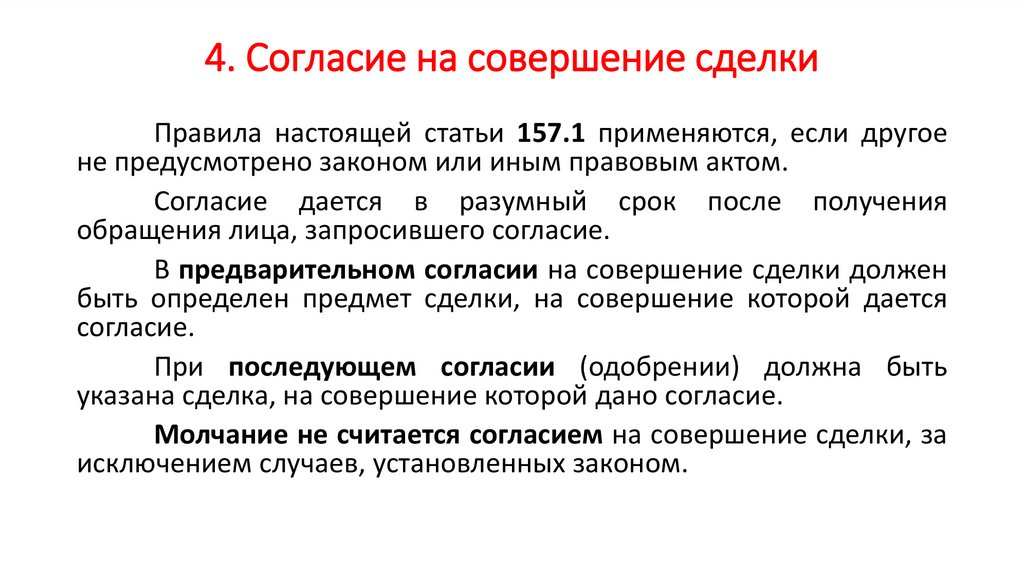 4. Согласие на совершение сделки

Правила настоящей статьи 157.1 применяются, если другое не предусмотрено законом или иным правовым актом.

Согласие дается в разумный срок после получения обращения лица, запросившего согласие.

В предварительном согласии на совершение сделки должен быть определен предмет сделки, на совершение которой дается согласие.

При последующем согласии (одобрении) должна быть указана сделка, на совершение которой дано согласие.

Молчание не считается согласием на совершение сделки, за исключением случаев, установленных законом.